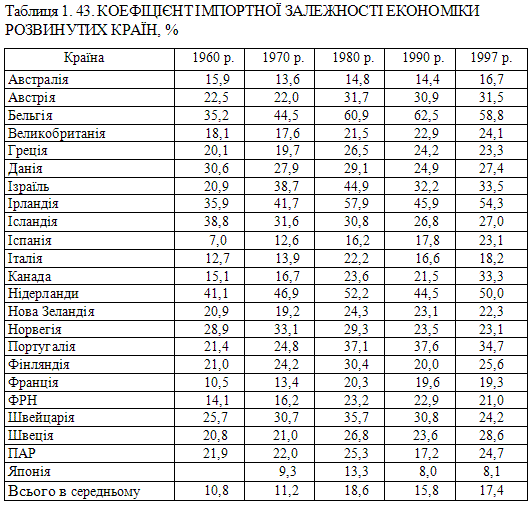 Таблиця 1. 43. КОЕФІЦІЄНТ ІМПОРТНОЇ ЗАЛЕЖНОСТІ ЕКОНОМІКИ РОЗВИНУТИХ КРАЇН, %

| Країна | 1960 р. | 1970 р. | 1980 р. | 1990 р. | 1997 р. |
|---|---|---|---|---|---|
| Австралія | 15,9 | 13,6 | 14,8 | 14,4 | 16,7 |
| Австрія | 22,5 | 22,0 | 31,7 | 30,9 | 31,5 |
| Бельгія | 35,2 | 44,5 | 60,9 | 62,5 | 58,8 |
| Великобританія | 18,1 | 17,6 | 21,5 | 22,9 | 24,1 |
| Греція | 20,1 | 19,7 | 26,5 | 24,2 | 23,3 |
| Данія | 30,6 | 27,9 | 29,1 | 24,9 | 27,4 |
| Ізраїль | 20,9 | 38,7 | 44,9 | 32,2 | 33,5 |
| Ірландія | 35,9 | 41,7 | 57,9 | 45,9 | 54,3 |
| Ісландія | 38,8 | 31,6 | 30,8 | 26,8 | 27,0 |
| Іспанія | 7,0 | 12,6 | 16,2 | 17,8 | 23,1 |
| Італія | 12,7 | 13,9 | 22,2 | 16,6 | 18,2 |
| Канада | 15,1 | 16,7 | 23,6 | 21,5 | 33,3 |
| Нідерланди | 41,1 | 46,9 | 52,2 | 44,5 | 50,0 |
| Нова Зеландія | 20,9 | 19,2 | 24,3 | 23,1 | 22,3 |
| Норвегія | 28,9 | 33,1 | 29,3 | 23,5 | 23,1 |
| Португалія | 21,4 | 24,8 | 37,1 | 37,6 | 34,7 |
| Фінляндія | 21,0 | 24,2 | 30,4 | 20,0 | 25,6 |
| Франція | 10,5 | 13,4 | 20,3 | 19,6 | 19,3 |
| ФРН | 14,1 | 16,2 | 23,2 | 22,9 | 21,0 |
| Швейцарія | 25,7 | 30,7 | 35,7 | 30,8 | 24,2 |
| Швеція | 20,8 | 21,0 | 26,8 | 23,6 | 28,6 |
| ПАР | 21,9 | 22,0 | 25,3 | 17,2 | 24,7 |
| Японія | | 9,3 | 13,3 | 8,0 | 8,1 |
| Всього в середньому | 10,8 | 11,2 | 18,6 | 15,8 | 17,4 |